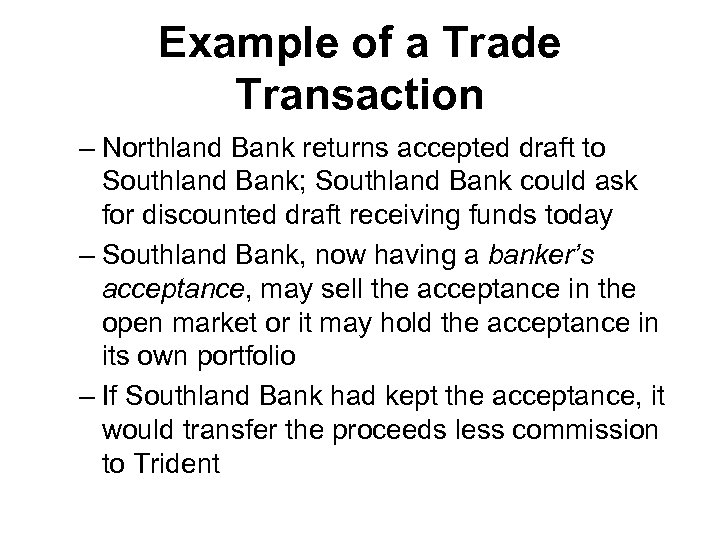 Example of a Trade Transaction

– Northland Bank returns accepted draft to Southland Bank; Southland Bank could ask for discounted draft receiving funds today

– Southland Bank, now having a banker's acceptance, may sell the acceptance in the open market or it may hold the acceptance in its own portfolio

– If Southland Bank had kept the acceptance, it would transfer the proceeds less commission to Trident